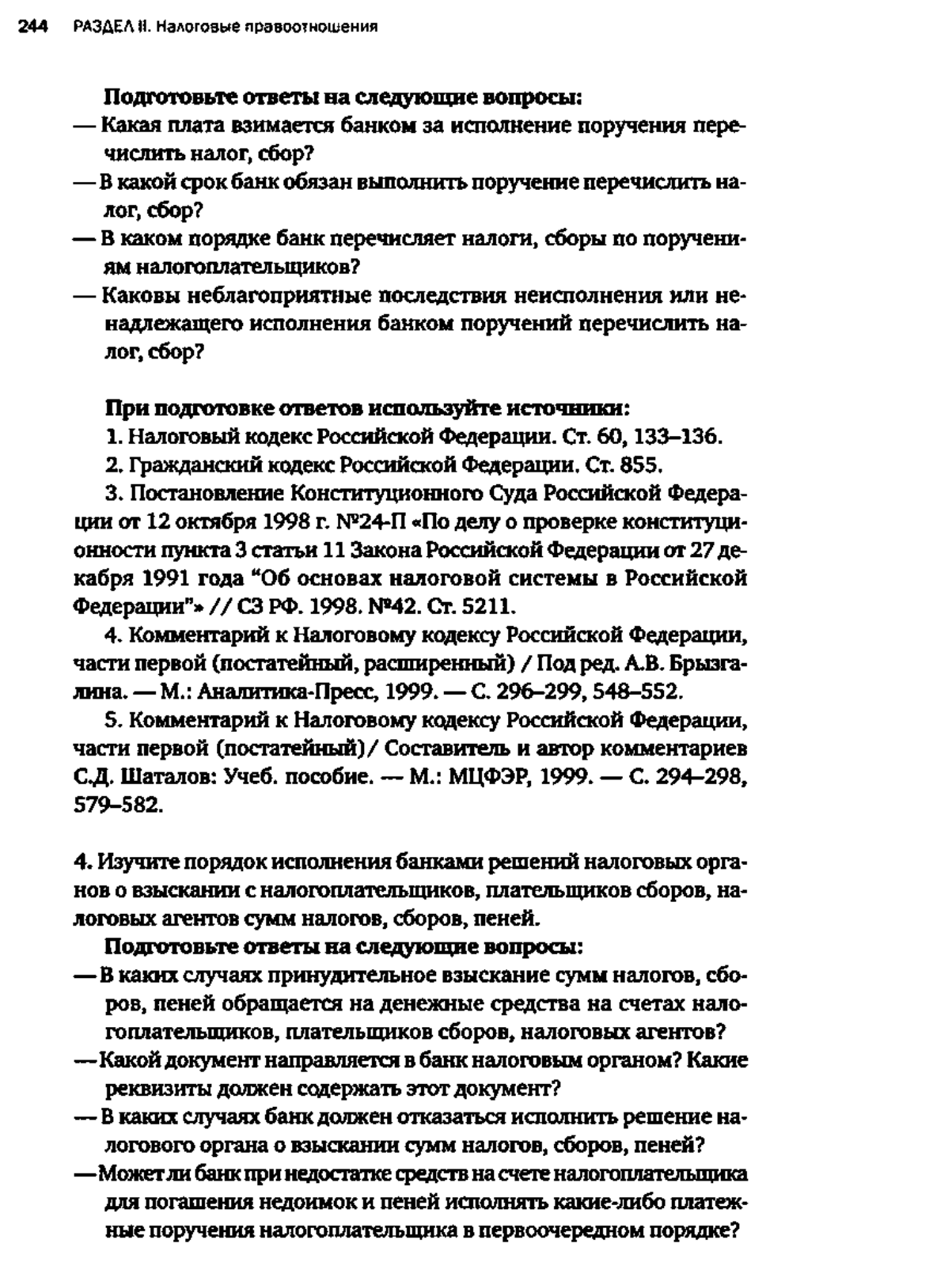 244 РАЗДЕЛ II. Налоговые правоотношения

Подготовьте ответы на следующие вопросы:
— Какая плата взимается банком за исполнение поручения перечислить налог, сбор?
— В какой срок банк обязан выполнить поручение перечислить налог, сбор?
— В каком порядке банк перечисляет налоги, сборы по поручениям налогоплательщиков?
— Каковы неблагоприятные последствия неисполнения или ненадлежащего исполнения банком поручений перечислить налог, сбор?

При подготовке ответов используйте источники:
1. Налоговый кодекс Российской Федерации. Ст. 60, 133–136.
2. Гражданский кодекс Российской Федерации. Ст. 855.
3. Постановление Конституционного Суда Российской Федерации от 12 октября 1998 г. №24-П «По делу о проверке конституционности пункта 3 статьи 11 Закона Российской Федерации от 27 декабря 1991 года "Об основах налоговой системы в Российской Федерации"» // СЗ РФ. 1998. №42. Ст. 5211.
4. Комментарий к Налоговому кодексу Российской Федерации, части первой (постатейный, расширенный) / Под ред. А.В. Брызгалина. — М.: Аналитика-Пресс, 1999. — С. 296–299, 548–552.
5. Комментарий к Налоговому кодексу Российской Федерации, части первой (постатейный)/ Составитель и автор комментариев С.Д. Шаталов: Учеб. пособие. — М.: МЦФЭР, 1999. — С. 294–298, 579–582.

4. Изучите порядок исполнения банками решений налоговых органов о взыскании с налогоплательщиков, плательщиков сборов, налоговых агентов сумм налогов, сборов, пеней.
Подготовьте ответы на следующие вопросы:
— В каких случаях принудительное взыскание сумм налогов, сборов, пеней обращается на денежные средства на счетах налогоплательщиков, плательщиков сборов, налоговых агентов?
— Какой документ направляется в банк налоговым органом? Какие реквизиты должен содержать этот документ?
— В каких случаях банк должен отказаться исполнить решение налогового органа о взыскании сумм налогов, сборов, пеней?
— Может ли банк при недостатке средств на счете налогоплательщика для погашения недоимок и пеней исполнять какие-либо платежные поручения налогоплательщика в первоочередном порядке?